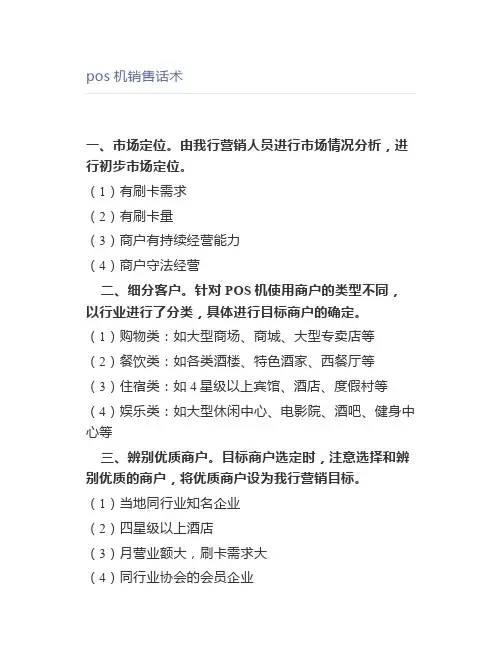 pos机销售话术

一、市场定位。由我行营销人员进行市场情况分析，进行初步市场定位。

（1）有刷卡需求

（2）有刷卡量

（3）商户有持续经营能力

（4）商户守法经营

二、细分客户。针对POS机使用商户的类型不同，以行业进行了分类，具体进行目标商户的确定。

（1）购物类：如大型商场、商城、大型专卖店等

（2）餐饮类：如各类酒楼、特色酒家、西餐厅等

（3）住宿类：如4星级以上宾馆、酒店、度假村等

（4）娱乐类：如大型休闲中心、电影院、酒吧、健身中心等

三、辨别优质商户。目标商户选定时，注意选择和辨别优质的商户，将优质商户设为我行营销目标。

（1）当地同行业知名企业

（2）四星级以上酒店

（3）月营业额大，刷卡需求大

（4）同行业协会的会员企业